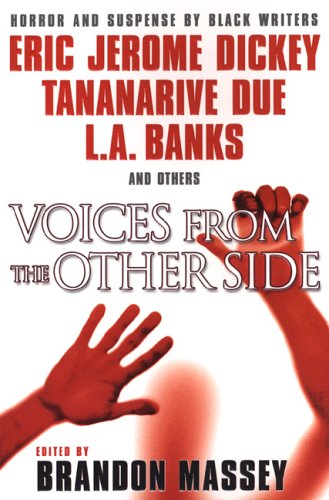 HORROR AND SUSPENSE BY BLACK WRITERS
ERIC JEROME DICKEY
TANANARIVE DUE
L.A. BANKS
AND OTHERS

VOICES FROM THE OTHER SIDE

EDITED BY
BRANDON MASSEY